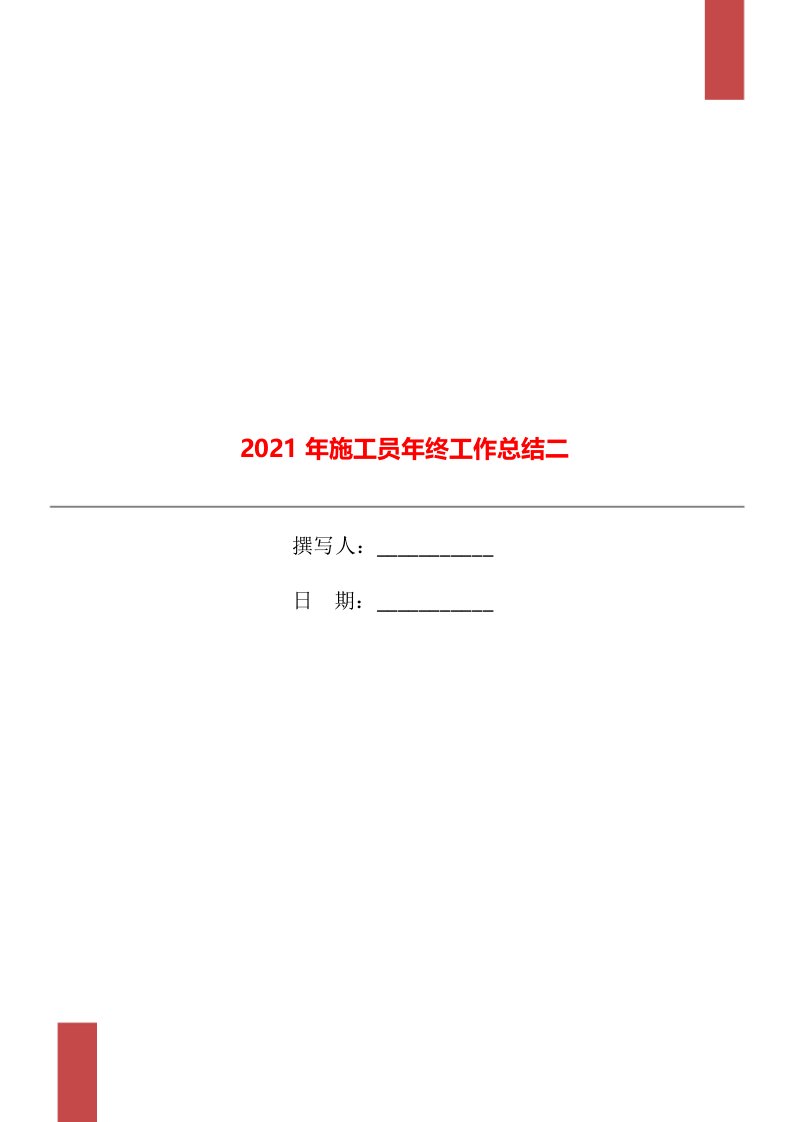 2021 年施工员年终工作总结二

撰写人：___________

日　期：___________